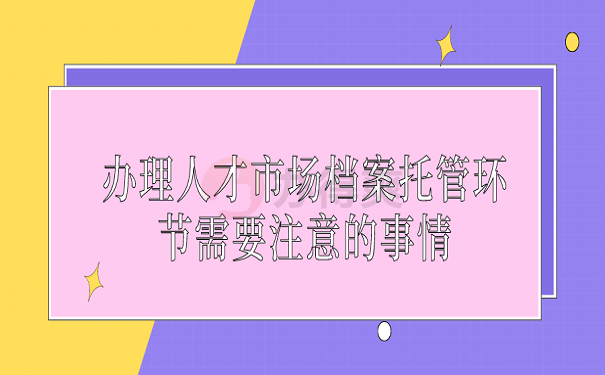 办理人才市场档案托管环节需要注意的事情